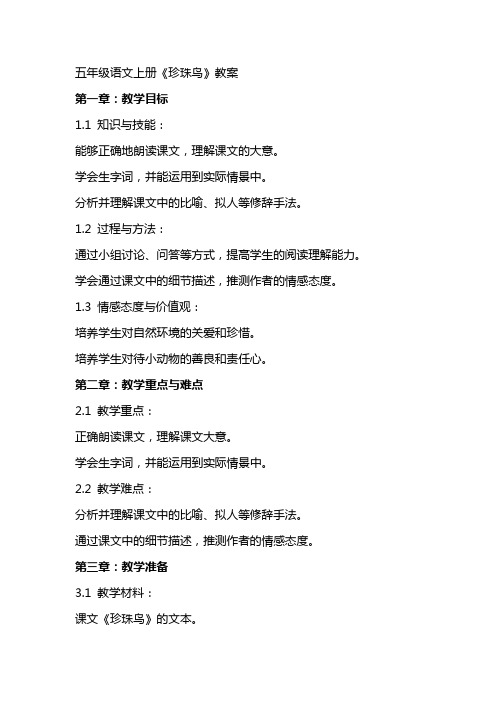 五年级语文上册《珍珠鸟》教案

第一章：教学目标

1.1 知识与技能：

能够正确地朗读课文，理解课文的大意。

学会生字词，并能运用到实际情景中。

分析并理解课文中的比喻、拟人等修辞手法。

1.2 过程与方法：

通过小组讨论、问答等方式，提高学生的阅读理解能力。

学会通过课文中的细节描述，推测作者的情感态度。

1.3 情感态度与价值观：

培养学生对自然环境的关爱和珍惜。

培养学生对待小动物的善良和责任心。

第二章：教学重点与难点

2.1 教学重点：

正确朗读课文，理解课文大意。

学会生字词，并能运用到实际情景中。

2.2 教学难点：

分析并理解课文中的比喻、拟人等修辞手法。

通过课文中的细节描述，推测作者的情感态度。

第三章：教学准备

3.1 教学材料：

课文《珍珠鸟》的文本。